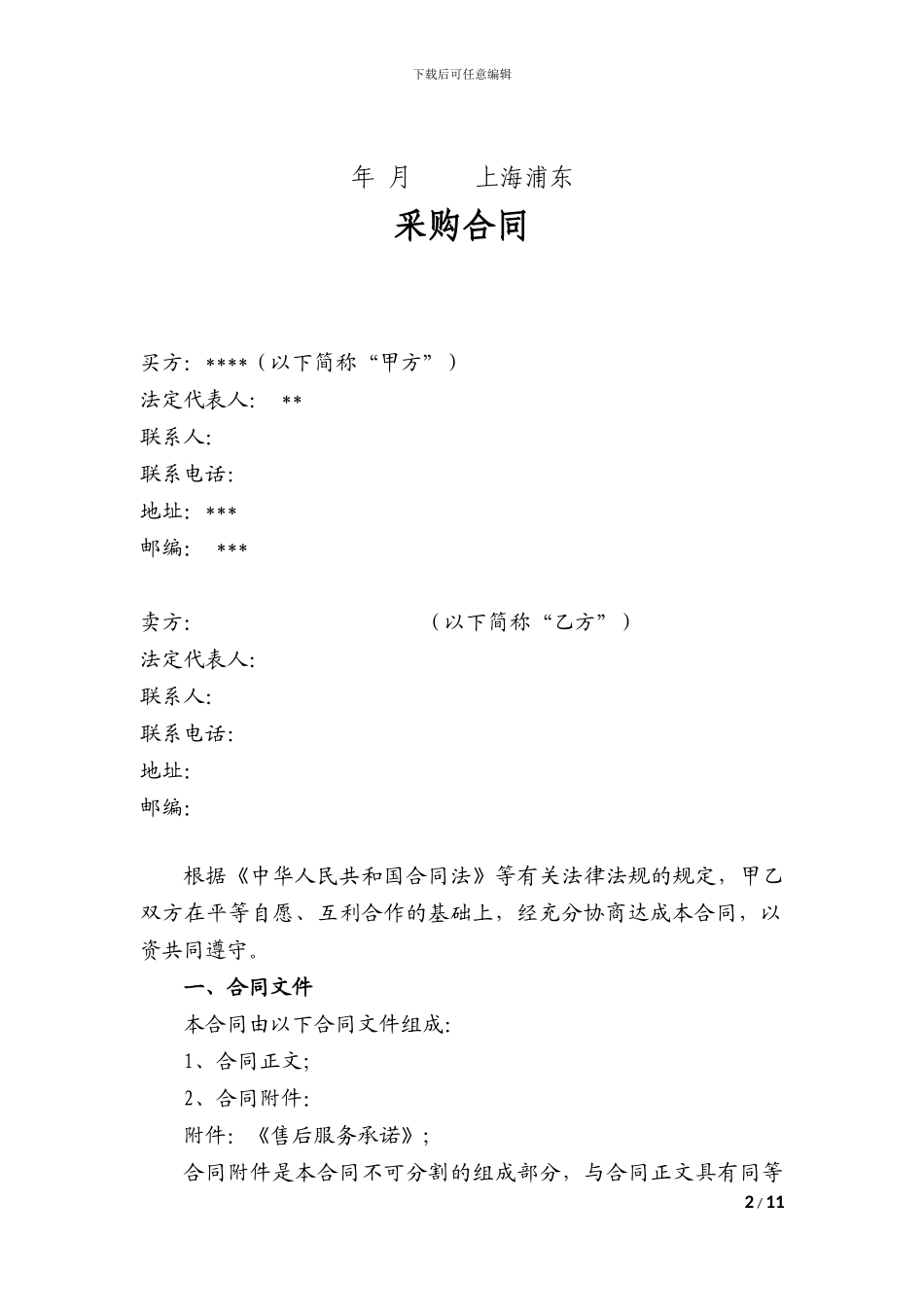 下载后可任意编辑

年 月 上海浦东

采购合同

买方：****（以下简称“甲方”）
法定代表人： **
联系人：
联系电话：
地址：***
邮编： ***

卖方： （以下简称“乙方”）
法定代表人：
联系人：
联系电话：
地址：
邮编：

根据《中华人民共和国合同法》等有关法律法规的规定，甲乙双方在平等自愿、互利合作的基础上，经充分协商达成本合同，以资共同遵守。

一、合同文件

本合同由以下合同文件组成：

1、合同正文；

2、合同附件：

附件：《售后服务承诺》；

合同附件是本合同不可分割的组成部分，与合同正文具有同等

2/11